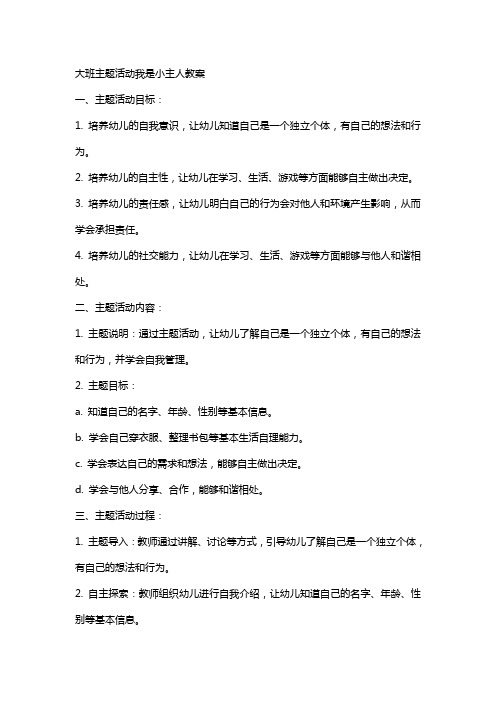 大班主题活动我是小主人教案

一、主题活动目标：

1. 培养幼儿的自我意识，让幼儿知道自己是一个独立个体，有自己的想法和行为。

2. 培养幼儿的自主性，让幼儿在学习、生活、游戏等方面能够自主做出决定。

3. 培养幼儿的责任感，让幼儿明白自己的行为会对他人和环境产生影响，从而学会承担责任。

4. 培养幼儿的社交能力，让幼儿在学习、生活、游戏等方面能够与他人和谐相处。

二、主题活动内容：

1. 主题说明：通过主题活动，让幼儿了解自己是一个独立个体，有自己的想法和行为，并学会自我管理。

2. 主题目标：

a. 知道自己的名字、年龄、性别等基本信息。

b. 学会自己穿衣服、整理书包等基本生活自理能力。

c. 学会表达自己的需求和想法，能够自主做出决定。

d. 学会与他人分享、合作，能够和谐相处。

三、主题活动过程：

1. 主题导入：教师通过讲解、讨论等方式，引导幼儿了解自己是一个独立个体，有自己的想法和行为。

2. 自主探索：教师组织幼儿进行自我介绍，让幼儿知道自己的名字、年龄、性别等基本信息。